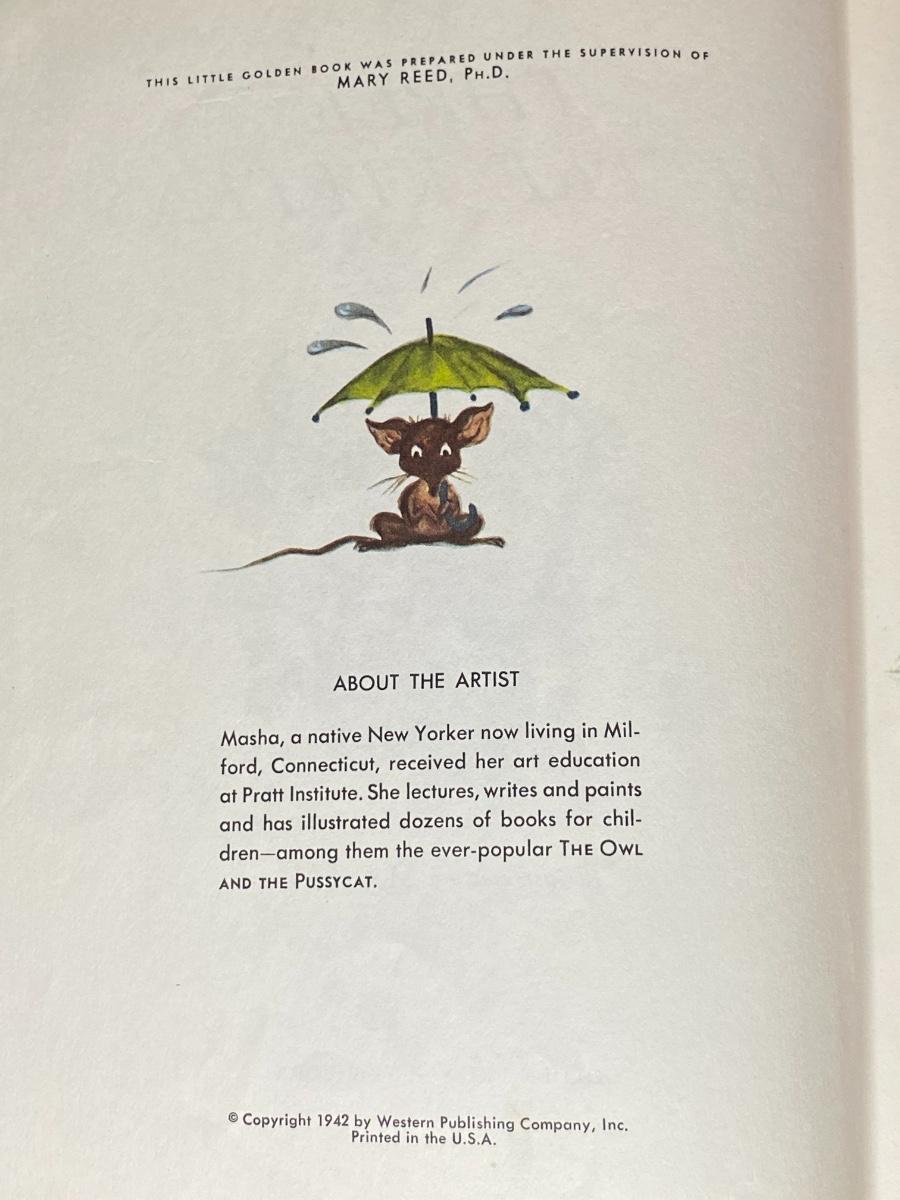 THIS LITTLE GOLDEN BOOK WAS PREPARED UNDER THE SUPERVISION OF
MARY REED, PH.D.

ABOUT THE ARTIST

Masha, a native New Yorker now living in Milford, Connecticut, received her art education at Pratt Institute. She lectures, writes and paints and has illustrated dozens of books for children—among them the ever-popular THE OWL AND THE PUSSYCAT.

© Copyright 1942 by Western Publishing Company, Inc.
Printed in the U.S.A.